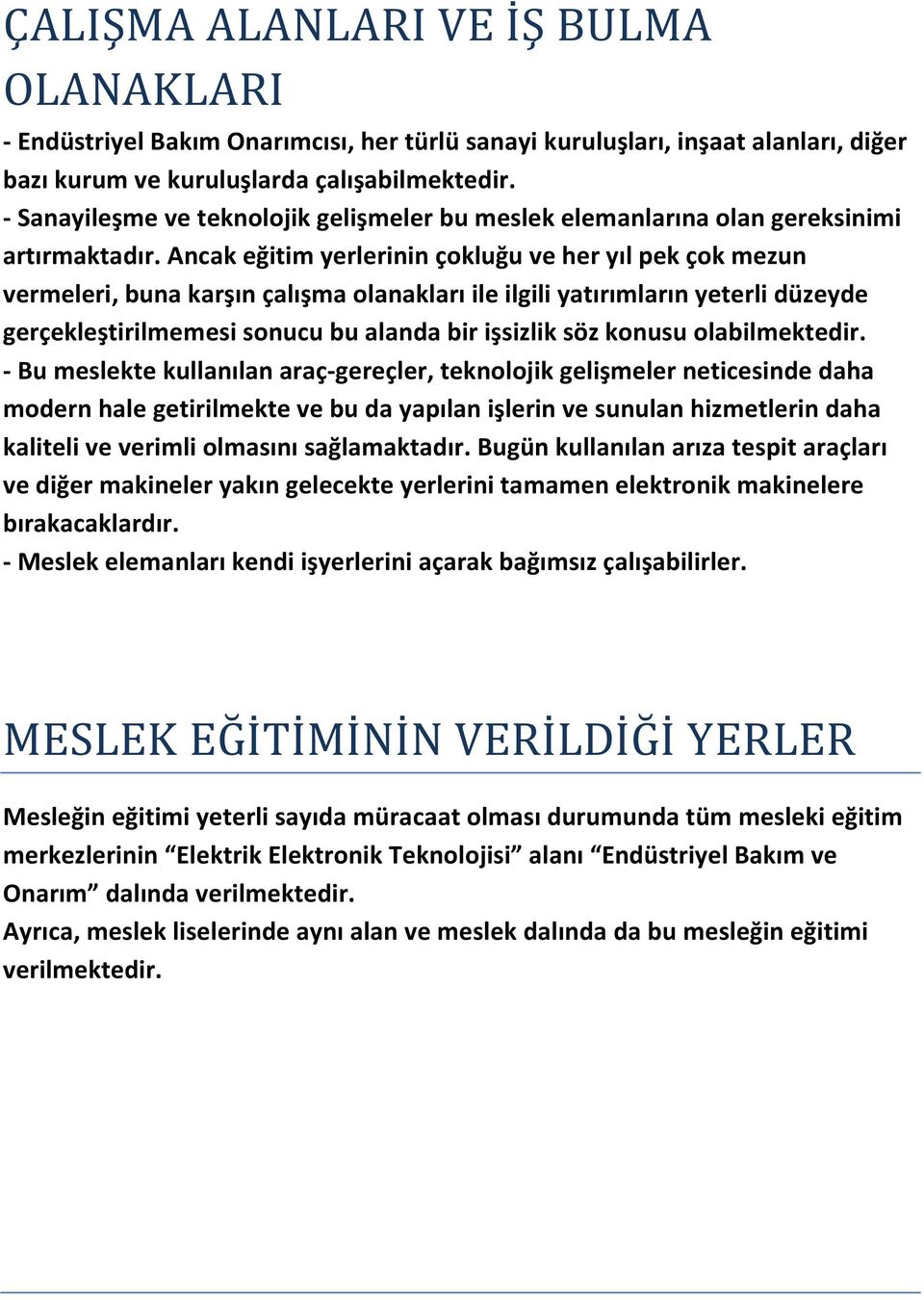 ÇALIŞMA ALANLARI VE İŞ BULMA OLANAKLARI

- Endüstriyel Bakım Onarımcısı, her türlü sanayi kuruluşları, inşaat alanları, diğer bazı kurum ve kuruluşlarda çalışabilmektedir.
- Sanayileşme ve teknolojik gelişmeler bu meslek elemanlarına olan gereksinimi artırmaktadır. Ancak eğitim yerlerinin çokluğu ve her yıl pek çok mezun vermeleri, buna karşın çalışma olanakları ile ilgili yatırımların yeterli düzeyde gerçekleştirilmemesi sonucu bu alanda bir işsizlik söz konusu olabilmektedir.
- Bu meslekte kullanılan araç-gereçler, teknolojik gelişmeler neticesinde daha modern hale getirilmekte ve bu da yapılan işlerin ve sunulan hizmetlerin daha kaliteli ve verimli olmasını sağlamaktadır. Bugün kullanılan arıza tespit araçları ve diğer makineler yakın gelecekte yerlerini tamamen elektronik makinelere bırakacaklardır.
- Meslek elemanları kendi işyerlerini açarak bağımsız çalışabilirler.

MESLEK EĞİTİMİNİN VERİLDİĞİ YERLER

Mesleğin eğitimi yeterli sayıda müracaat olması durumunda tüm mesleki eğitim merkezlerinin “Elektrik Elektronik Teknolojisi” alanı “Endüstriyel Bakım ve Onarım” dalında verilmektedir.
Ayrıca, meslek liselerinde aynı alan ve meslek dalında da bu mesleğin eğitimi verilmektedir.